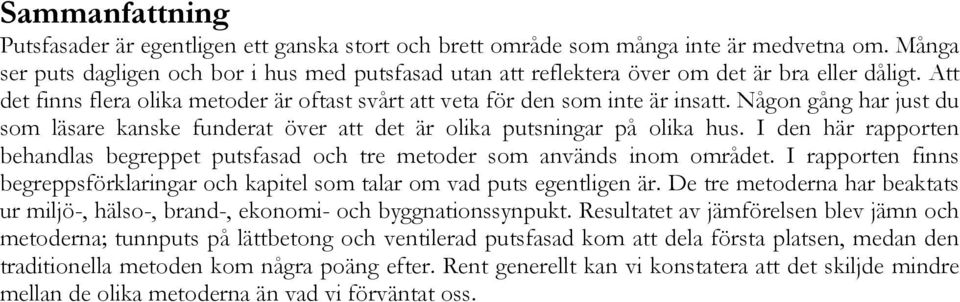 Sammanfattning
Putsfasader är egentligen ett ganska stort och brett område som många inte är medvetna om. Många ser puts dagligen och bor i hus med putsfasad utan att reflektera över om det är bra eller dåligt. Att det finns flera olika metoder är oftast svårt att veta för den som inte är insatt. Någon gång har just du som läsare kanske funderat över att det är olika putsningar på olika hus. I den här rapporten behandlas begreppet putsfasad och tre metoder som används inom området. I rapporten finns begreppsförklaringar och kapitel som talar om vad puts egentligen är. De tre metoderna har beaktats ur miljö-, hälso-, brand-, ekonomi- och byggnationssynpukt. Resultatet av jämförelsen blev jämn och metoderna; tunnputs på lättbetong och ventilerad putsfasad kom att dela första platsen, medan den traditionella metoden kom några poäng efter. Rent generellt kan vi konstatera att det skiljde mindre mellan de olika metoderna än vad vi förväntat oss.